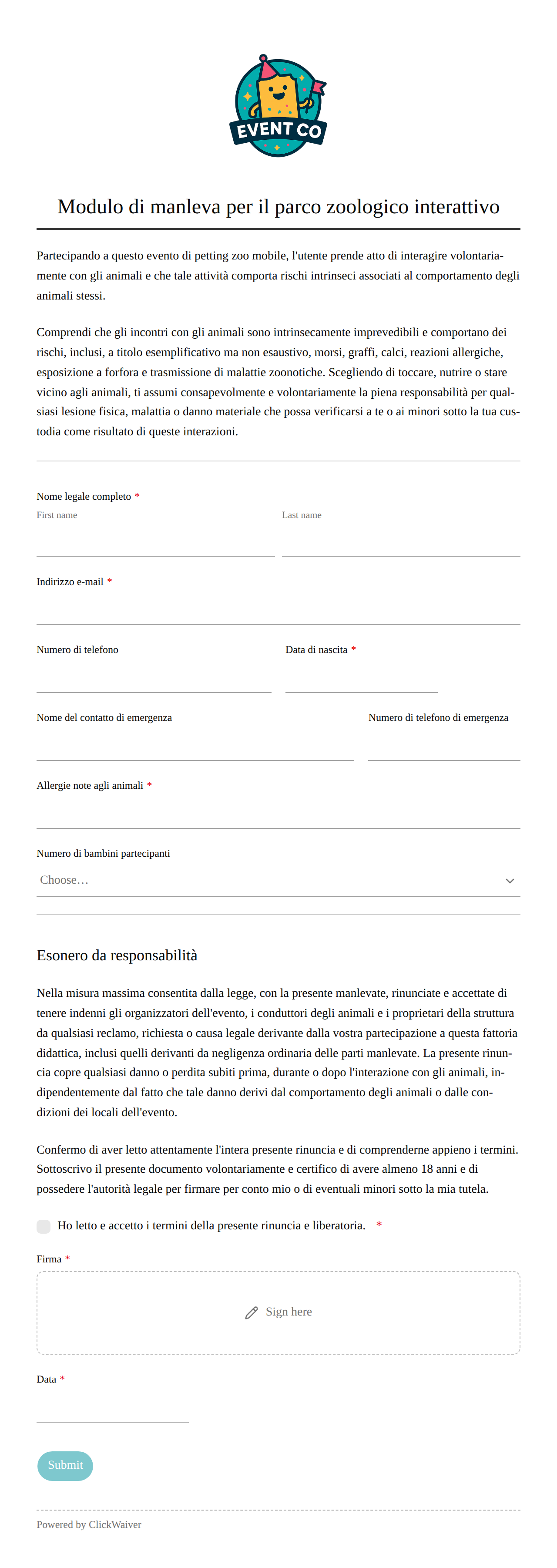 EVENT CO

Modulo di manleva per il parco zoologico interattivo

Partecipando a questo evento di petting zoo mobile, l'utente prende atto di interagire volontariamente con gli animali e che tale attività comporta rischi intrinseci associati al comportamento degli animali stessi.

Comprendi che gli incontri con gli animali sono intrinsecamente imprevedibili e comportano dei rischi, inclusi, a titolo esemplificativo ma non esaustivo, morsi, graffi, calci, reazioni allergiche, esposizione a forfora e trasmissione di malattie zoonotiche. Scegliendo di toccare, nutrire o stare vicino agli animali, ti assumi consapevolmente e volontariamente la piena responsabilità per qualsiasi lesione fisica, malattia o danno materiale che possa verificarsi a te o ai minori sotto la tua custodia come risultato di queste interazioni.

Nome legale completo *
First name
Last name

Indirizzo e-mail *

Numero di telefono
Data di nascita *

Nome del contatto di emergenza
Numero di telefono di emergenza

Allergie note agli animali *

Numero di bambini partecipanti
Choose…

Esonero da responsabilità

Nella misura massima consentita dalla legge, con la presente manlevate, rinunciate e accettate di tenere indenni gli organizzatori dell'evento, i conduttori degli animali e i proprietari della struttura da qualsiasi reclamo, richiesta o causa legale derivante dalla vostra partecipazione a questa fattoria didattica, inclusi quelli derivanti da negligenza ordinaria delle parti manlevate. La presente rinuncia copre qualsiasi danno o perdita subiti prima, durante o dopo l'interazione con gli animali, indipendentemente dal fatto che tale danno derivi dal comportamento degli animali o dalle condizioni dei locali dell'evento.

Confermo di aver letto attentamente l'intera presente rinuncia e di comprenderne appieno i termini. Sottoscrivo il presente documento volontariamente e certifico di avere almeno 18 anni e di possedere l'autorità legale per firmare per conto mio o di eventuali minori sotto la mia tutela.

Ho letto e accetto i termini della presente rinuncia e liberatoria. *

Firma *
Sign here

Data *

Submit

Powered by ClickWaiver